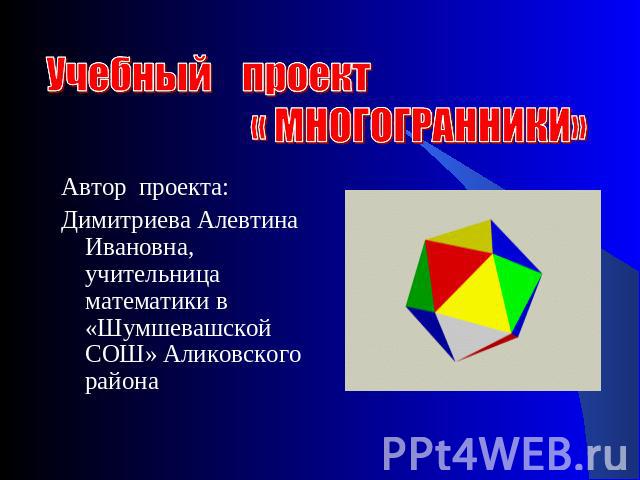 Учебный проект « МНОГОГРАННИКИ»

Автор проекта:

Димитриева Алевтина Ивановна, учительница математики в «Шумшевашской СОШ» Аликовского района

PPt4WEB.ru